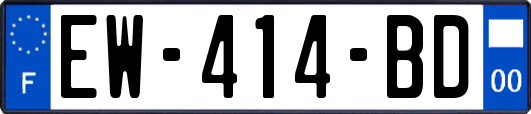 F

EW-414-BD

00